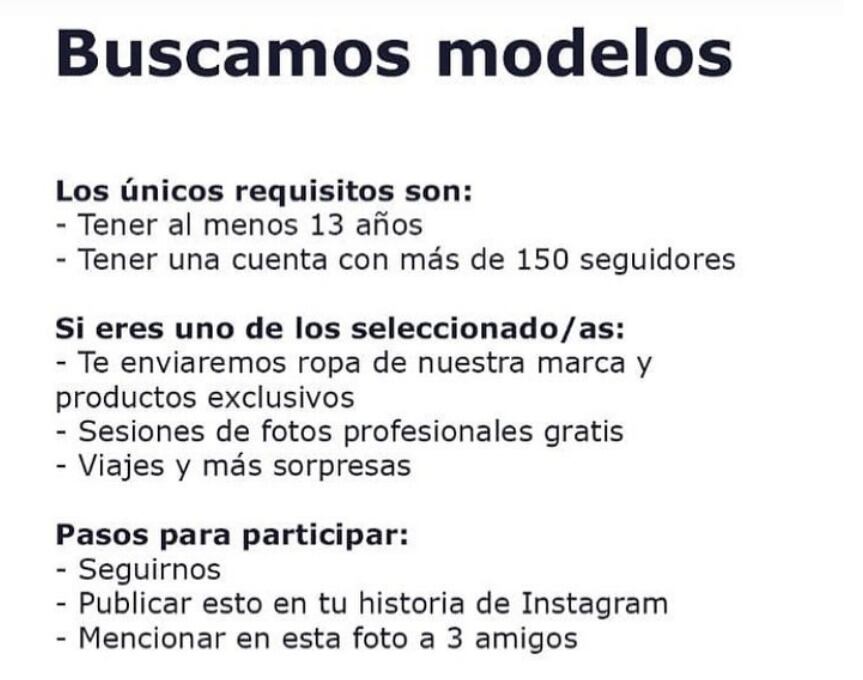 Buscamos modelos

Los únicos requisitos son:
- Tener al menos 13 años
- Tener una cuenta con más de 150 seguidores

Si eres uno de los seleccionado/as:
- Te enviaremos ropa de nuestra marca y productos exclusivos
- Sesiones de fotos profesionales gratis
- Viajes y más sorpresas

Pasos para participar:
- Seguirnos
- Publicar esto en tu historia de Instagram
- Mencionar en esta foto a 3 amigos